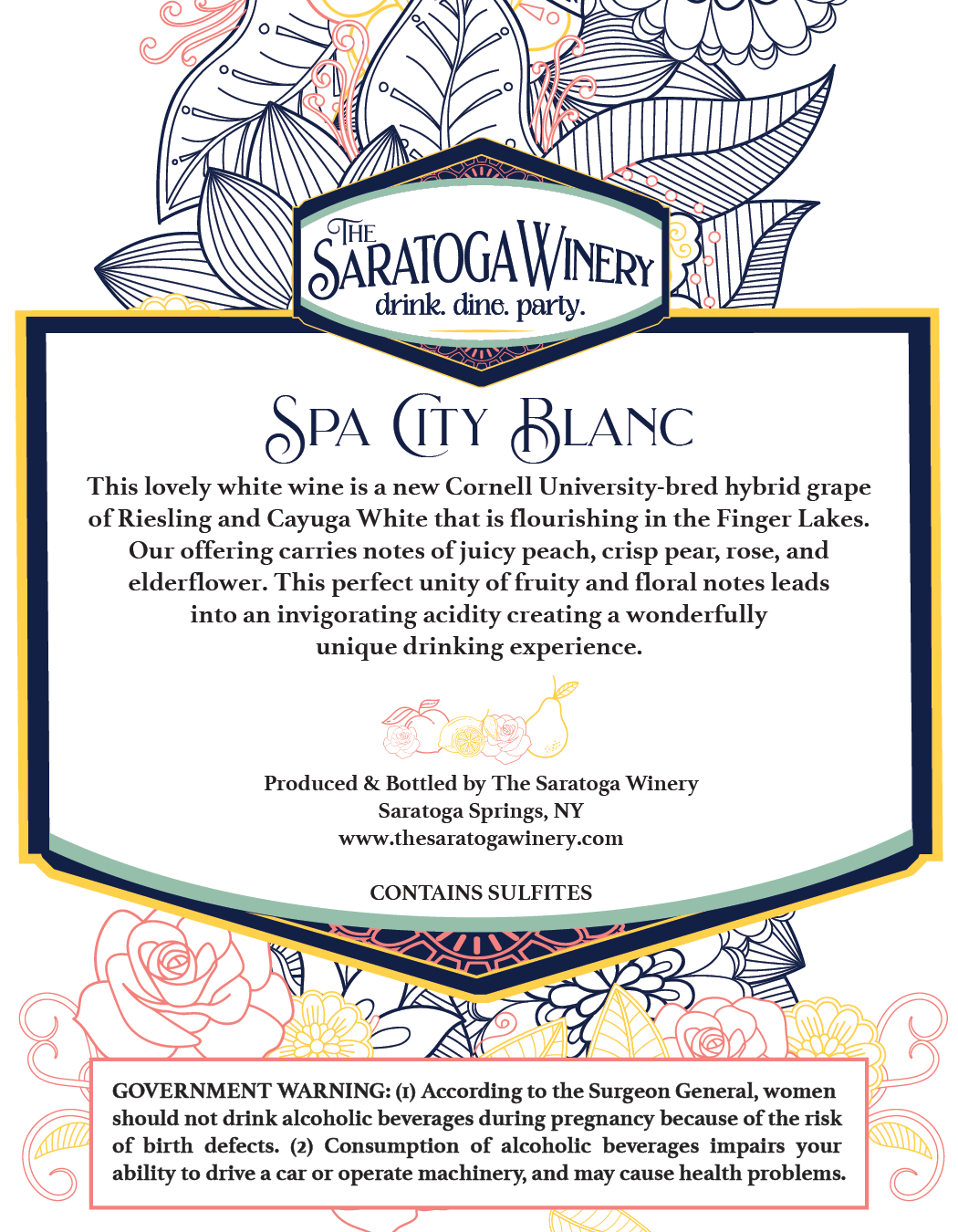 THE SARATOGA WINERY
drink. dine. party.

SPA CITY BLANC

This lovely white wine is a new Cornell University-bred hybrid grape of Riesling and Cayuga White that is flourishing in the Finger Lakes. Our offering carries notes of juicy peach, crisp pear, rose, and elderflower. This perfect unity of fruity and floral notes leads into an invigorating acidity creating a wonderfully unique drinking experience.

Produced & Bottled by The Saratoga Winery
Saratoga Springs, NY
www.thesaratogawinery.com

CONTAINS SULFITES

GOVERNMENT WARNING: (1) According to the Surgeon General, women should not drink alcoholic beverages during pregnancy because of the risk of birth defects. (2) Consumption of alcoholic beverages impairs your ability to drive a car or operate machinery, and may cause health problems.